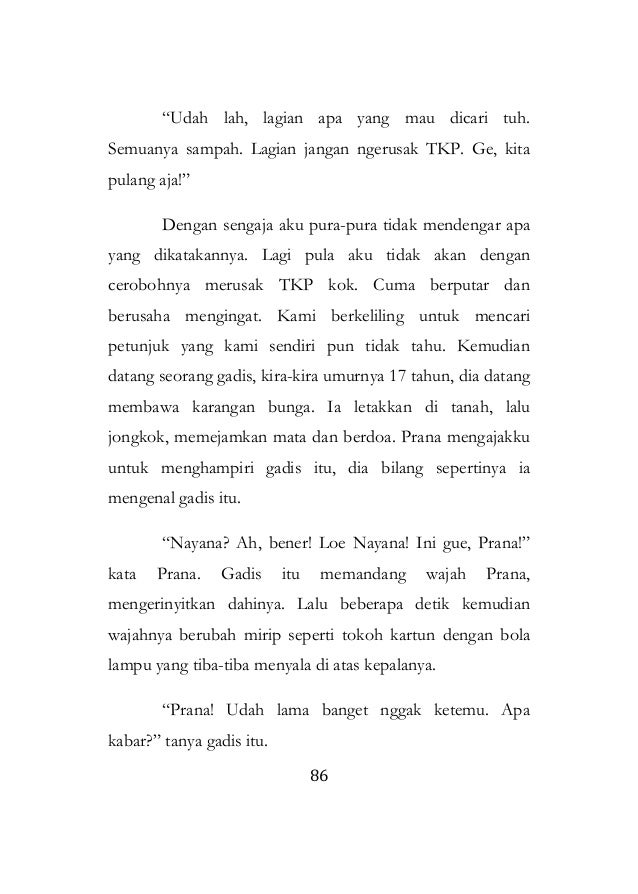 “Udah lah, lagian apa yang mau dicari tuh. Semuanya sampah. Lagian jangan ngerusak TKP. Ge, kita pulang aja!”

Dengan sengaja aku pura-pura tidak mendengar apa yang dikatakannya. Lagi pula aku tidak akan dengan cerobohnya merusak TKP kok. Cuma berputar dan berusaha mengingat. Kami berkeliling untuk mencari petunjuk yang kami sendiri pun tidak tahu. Kemudian datang seorang gadis, kira-kira umurnya 17 tahun, dia datang membawa karangan bunga. Ia letakkan di tanah, lalu jongkok, memejamkan mata dan berdoa. Prana mengajakku untuk menghampiri gadis itu, dia bilang sepertinya ia mengenal gadis itu.

“Nayana? Ah, bener! Loe Nayana! Ini gue, Prana!” kata Prana. Gadis itu memandang wajah Prana, mengerinyitkan dahinya. Lalu beberapa detik kemudian wajahnya berubah mirip seperti tokoh kartun dengan bola lampu yang tiba-tiba menyala di atas kepalanya.

“Prana! Udah lama banget nggak ketemu. Apa kabar?” tanya gadis itu.

86